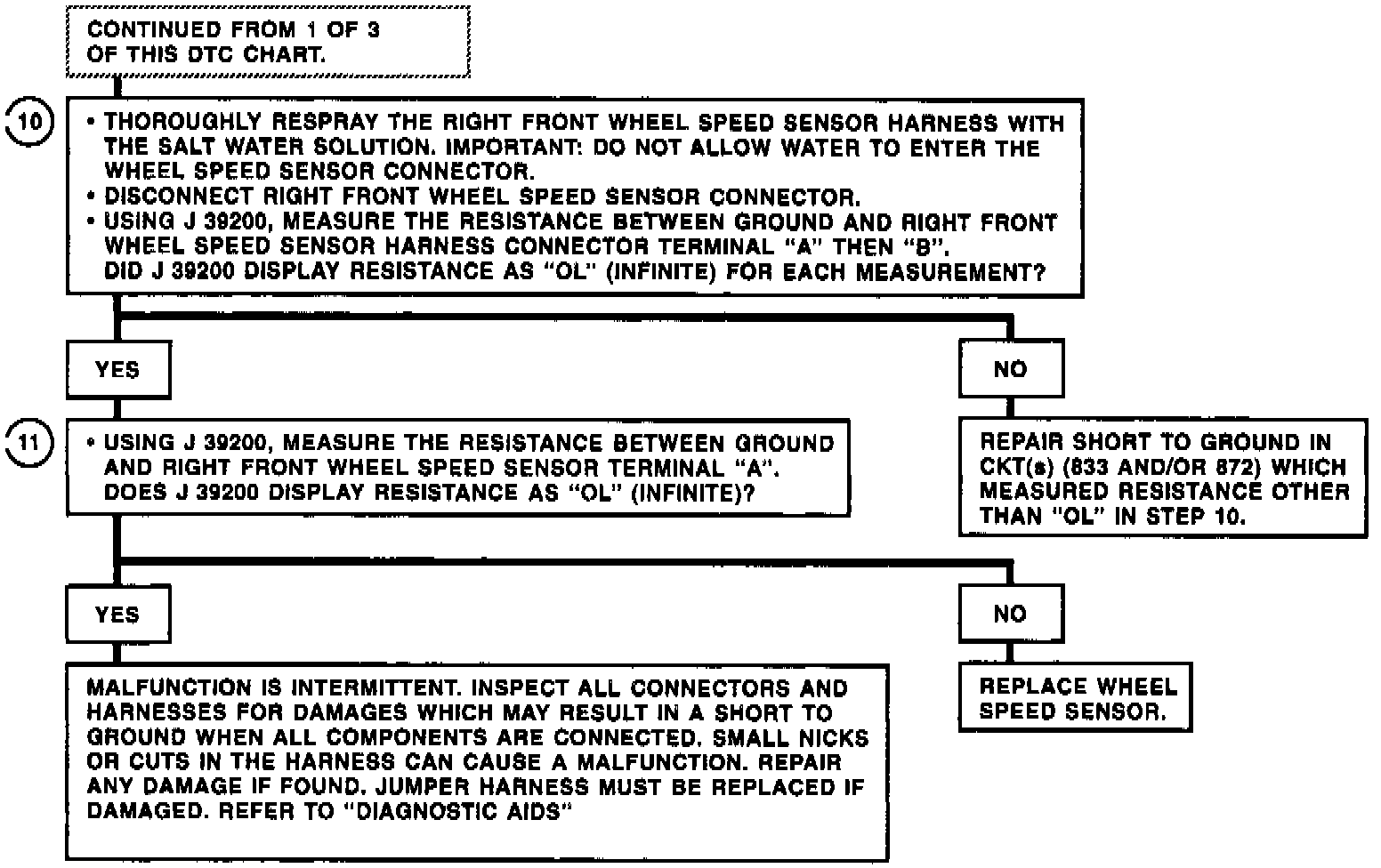 CONTINUED FROM 1 OF 3 OF THIS DTC CHART.

10

• THOROUGHLY RESPRAY THE RIGHT FRONT WHEEL SPEED SENSOR HARNESS WITH THE SALT WATER SOLUTION. IMPORTANT: DO NOT ALLOW WATER TO ENTER THE WHEEL SPEED SENSOR CONNECTOR.
• DISCONNECT RIGHT FRONT WHEEL SPEED SENSOR CONNECTOR.
• USING J 39200, MEASURE THE RESISTANCE BETWEEN GROUND AND RIGHT FRONT WHEEL SPEED SENSOR HARNESS CONNECTOR TERMINAL "A" THEN "B".
DID J 39200 DISPLAY RESISTANCE AS "OL" (INFINITE) FOR EACH MEASUREMENT?

YES

NO

11

• USING J 39200, MEASURE THE RESISTANCE BETWEEN GROUND AND RIGHT FRONT WHEEL SPEED SENSOR TERMINAL "A".
DOES J 39200 DISPLAY RESISTANCE AS "OL" (INFINITE)?

REPAIR SHORT TO GROUND IN CKT(s) (833 AND/OR 872) WHICH MEASURED RESISTANCE OTHER THAN "OL" IN STEP 10.

YES

NO

MALFUNCTION IS INTERMITTENT. INSPECT ALL CONNECTORS AND HARNESSES FOR DAMAGES WHICH MAY RESULT IN A SHORT TO GROUND WHEN ALL COMPONENTS ARE CONNECTED. SMALL NICKS OR CUTS IN THE HARNESS CAN CAUSE A MALFUNCTION. REPAIR ANY DAMAGE IF FOUND. JUMPER HARNESS MUST BE REPLACED IF DAMAGED. REFER TO "DIAGNOSTIC AIDS"

REPLACE WHEEL SPEED SENSOR.